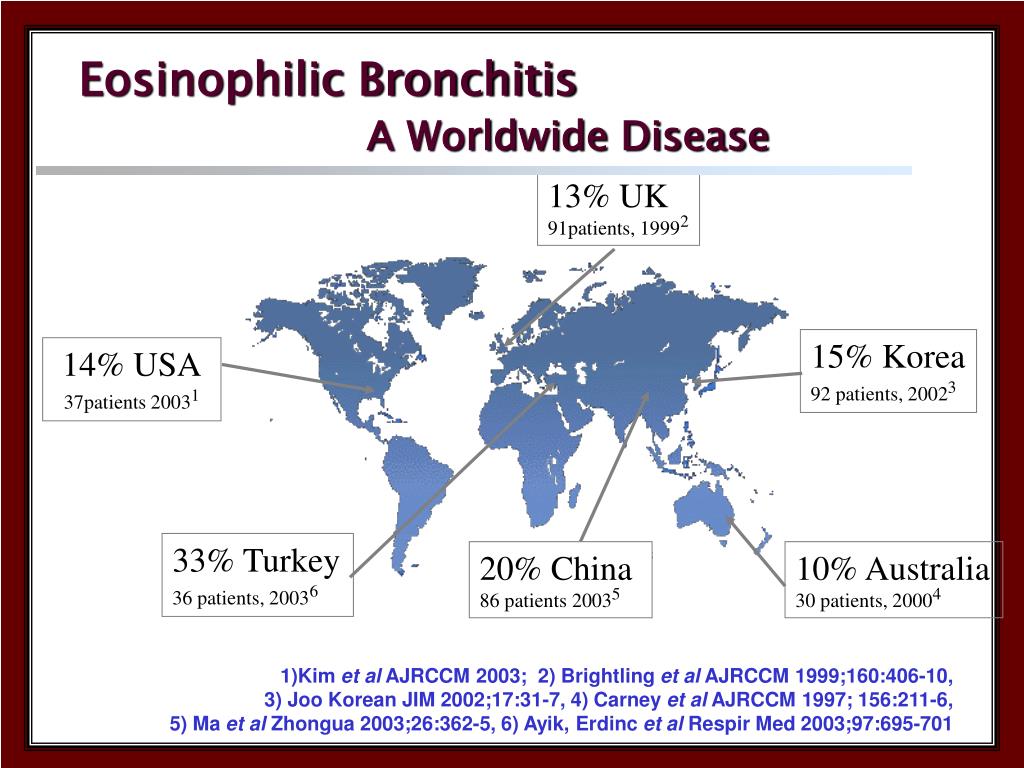 Eosinophilic Bronchitis
A Worldwide Disease

13% UK
91patients, 1999$^2$

14% USA
37patients 2003$^1$

15% Korea
92 patients, 2002$^3$

33% Turkey
36 patients, 2003$^6$

20% China
86 patients 2003$^5$

10% Australia
30 patients, 2000$^4$

1)Kim et al AJRCCM 2003; 2) Brightling et al AJRCCM 1999;160:406-10, 3) Joo Korean JIM 2002;17:31-7, 4) Carney et al AJRCCM 1997; 156:211-6, 5) Ma et al Zhongua 2003;26:362-5, 6) Ayik, Erdinc et al Respir Med 2003;97:695-701